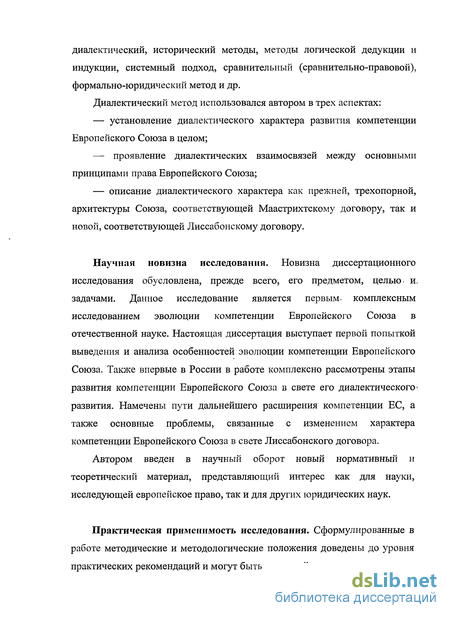 диалектический, исторический методы, методы логической дедукции и индукции, системный подход, сравнительный (сравнительно-правовой), формально-юридический метод и др.

Диалектический метод использовался автором в трех аспектах:

— установление диалектического характера развития компетенции Европейского Союза в целом;

— проявление диалектических взаимосвязей между основными принципами права Европейского Союза;

— описание диалектического характера как прежней, трехопорной, архитектуры Союза, соответствующей Маастрихтскому договору, так и новой, соответствующей Лиссабонскому договору.

Научная новизна исследования. Новизна диссертационного исследования обусловлена, прежде всего, его предметом, целью и задачами. Данное исследование является первым комплексным исследованием эволюции компетенции Европейского Союза в отечественной науке. Настоящая диссертация выступает первой попыткой выведения и анализа особенностей эволюции компетенции Европейского Союза. Также впервые в России в работе комплексно рассмотрены этапы развития компетенции Европейского Союза в свете его диалектического развития. Намечены пути дальнейшего расширения компетенции ЕС, а также основные проблемы, связанные с изменением характера компетенции Европейского Союза в свете Лиссабонского договора.

Автором введен в научный оборот новый нормативный и теоретический материал, представляющий интерес как для науки, исследующей европейское право, так и для других юридических наук.

Практическая применимость исследования. Сформулированные в работе методические и методологические положения доведены до уровня практических рекомендаций и могут быть

dsLib.net
библиотека диссертаций